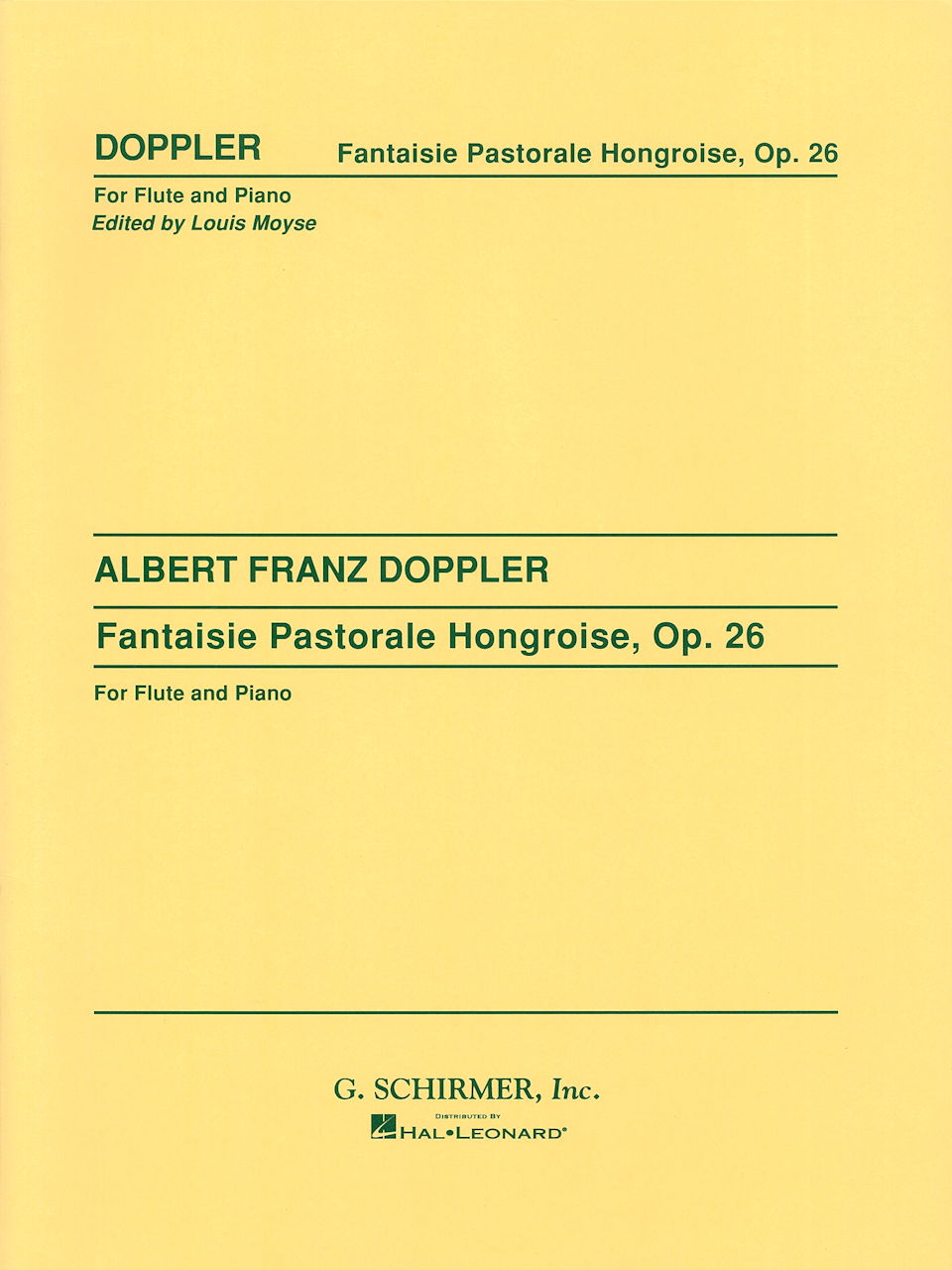 DOPPLER Fantaisie Pastorale Hongroise, Op. 26

For Flute and Piano
Edited by Louis Moyse

ALBERT FRANZ DOPPLER

Fantaisie Pastorale Hongroise, Op. 26

For Flute and Piano

G. SCHIRMER, Inc.

DISTRIBUTED BY
HAL•LEONARD®